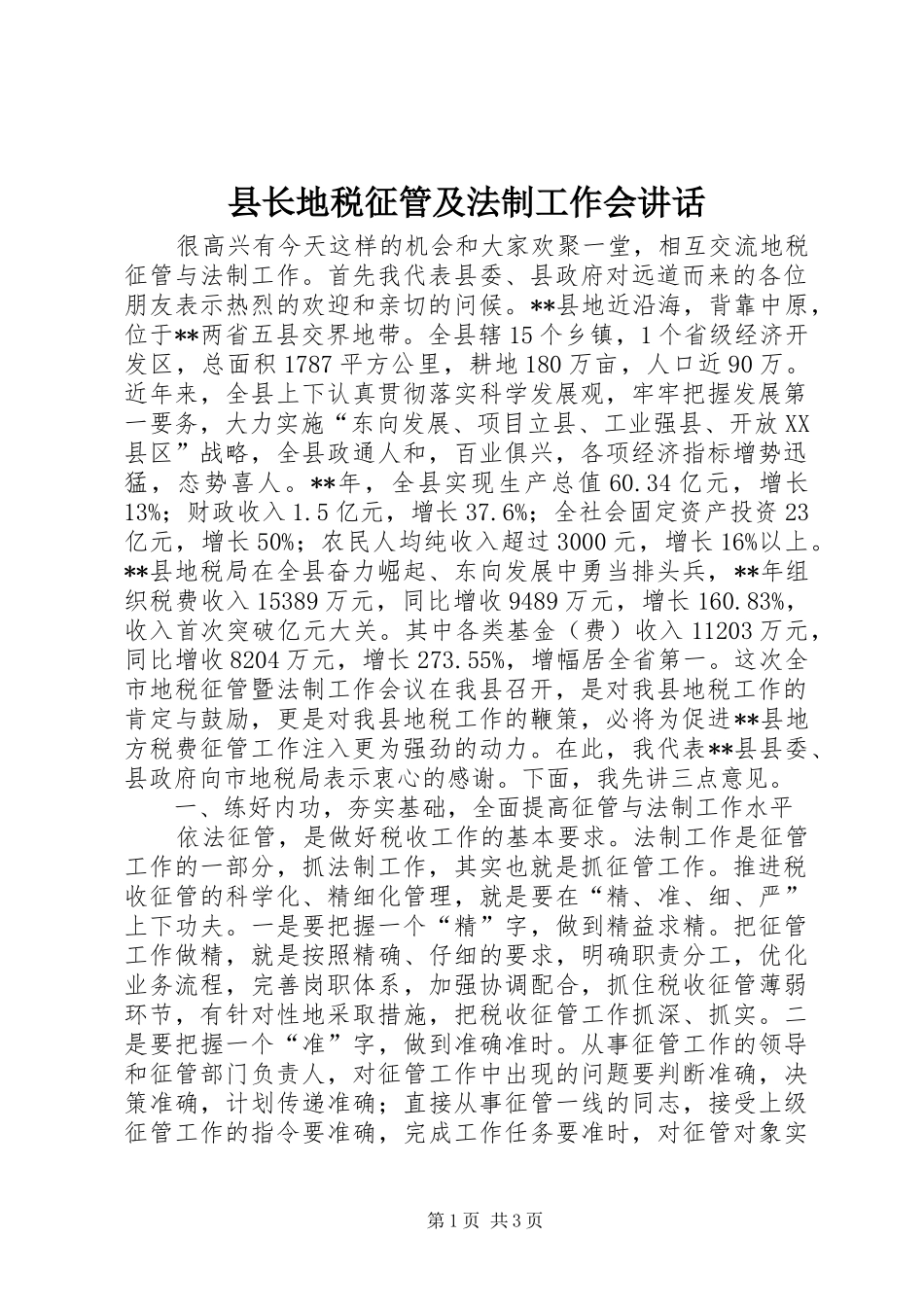 县长地税征管及法制工作会讲话

很高兴有今天这样的机会和大家欢聚一堂，相互交流地税征管与法制工作。首先我代表县委、县政府对远道而来的各位朋友表示热烈的欢迎和亲切的问候。**县地近沿海，背靠中原，位于**两省五县交界地带。全县辖15个乡镇，1个省级经济开发区，总面积1787平方公里，耕地180万亩，人口近90万。近年来，全县上下认真贯彻落实科学发展观，牢牢把握发展第一要务，大力实施“东向发展、项目立县、工业强县、开放XX县区”战略，全县政通人和，百业俱兴，各项经济指标增势迅猛，态势喜人。**年，全县实现生产总值60.34亿元，增长13%；财政收入1.5亿元，增长37.6%；全社会固定资产投资23亿元，增长50%；农民人均纯收入超过3000元，增长16%以上。**县地税局在全县奋力崛起、东向发展中勇当排头兵，**年组织税费收入15389万元，同比增收9489万元，增长160.83%，收入首次突破亿元大关。其中各类基金（费）收入11203万元，同比增收8204万元，增长273.55%，增幅居全省第一。这次全市地税征管暨法制工作会议在我县召开，是对我县地税工作的肯定与鼓励，更是对我县地税工作的鞭策，必将为促进**县地方税费征管工作注入更为强劲的动力。在此，我代表**县县委、县政府向市地税局表示衷心的感谢。下面，我先讲三点意见。

一、练好内功，夯实基础，全面提高征管与法制工作水平

依法征管，是做好税收工作的基本要求。法制工作是征管工作的一部分，抓法制工作，其实也就是抓征管工作。推进税收征管的科学化、精细化管理，就是要在“精、准、细、严”上下功夫。一是要把握一个“精”字，做到精益求精。把征管工作做精，就是按照精确、仔细的要求，明确职责分工，优化业务流程，完善岗职体系，加强协调配合，抓住税收征管薄弱环节，有针对性地采取措施，把税收征管工作抓深、抓实。二是要把握一个“准”字，做到准确准时。从事征管工作的领导和征管部门负责人，对征管工作中出现的问题要判断准确，决策准确，计划传递准确；直接从事征管一线的同志，接受上级征管工作的指令要准确，完成工作任务要准时，对征管对象实

第1页 共3页